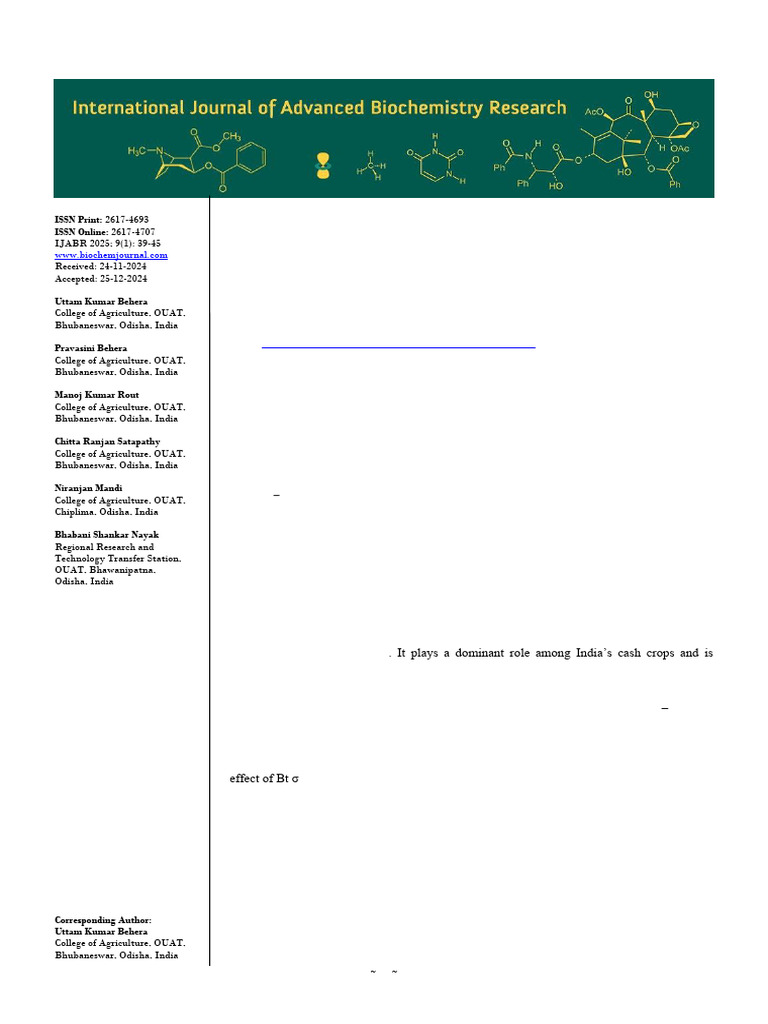 International Journal of Advanced Biochemistry Research

ISSN Print: 2617-4693
ISSN Online: 2617-4707
IJABR 2025; 9(1): 39-45
www.biochemjournal.com
Received: 24-11-2024
Accepted: 25-12-2024

Uttam Kumar Behera
College of Agriculture, OUAT, Bhubaneswar, Odisha, India

Pravasini Behera
College of Agriculture, OUAT, Bhubaneswar, Odisha, India

Manoj Kumar Rout
College of Agriculture, OUAT, Bhubaneswar, Odisha, India

Chitta Ranjan Satapathy
College of Agriculture, OUAT, Bhubaneswar, Odisha, India

Niranjan Mandi
College of Agriculture, OUAT, Chiplima, Odisha, India

Bhabani Shankar Nayak
Regional Research and Technology Transfer Station, OUAT, Bhawanipatna, Odisha, India

Corresponding Author:
Uttam Kumar Behera
College of Agriculture, OUAT, Bhubaneswar, Odisha, India

–

. It plays a dominant role among India's cash crops and is

–

effect of Bt σ

~ ~